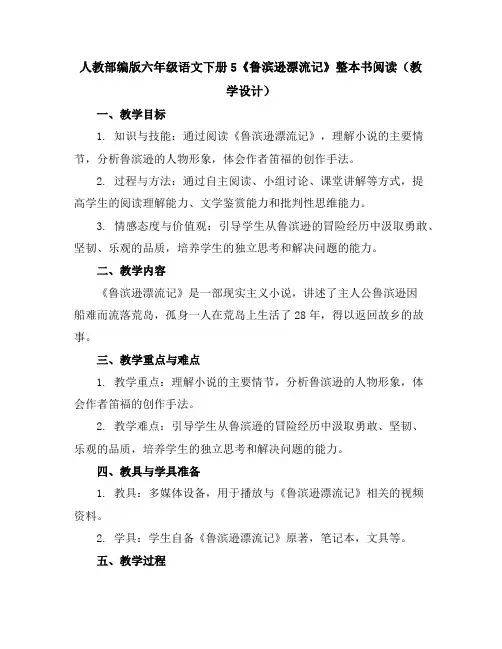 人教部编版六年级语文下册 5《鲁滨逊漂流记》整本书阅读（教学设计）

一、教学目标

1. 知识与技能：通过阅读《鲁滨逊漂流记》，理解小说的主要情节，分析鲁滨逊的人物形象，体会作者笛福的创作手法。

2. 过程与方法：通过自主阅读、小组讨论、课堂讲解等方式，提高学生的阅读理解能力、文学鉴赏能力和批判性思维能力。

3. 情感态度与价值观：引导学生从鲁滨逊的冒险经历中汲取勇敢、坚韧、乐观的品质，培养学生的独立思考和解决问题的能力。

二、教学内容

《鲁滨逊漂流记》是一部现实主义小说，讲述了主人公鲁滨逊因船难而流落荒岛，孤身一人在荒岛上生活了 28 年，得以返回故乡的故事。

三、教学重点与难点

1. 教学重点：理解小说的主要情节，分析鲁滨逊的人物形象，体会作者笛福的创作手法。

2. 教学难点：引导学生从鲁滨逊的冒险经历中汲取勇敢、坚韧、乐观的品质，培养学生的独立思考和解决问题的能力。

四、教具与学具准备

1. 教具：多媒体设备，用于播放与《鲁滨逊漂流记》相关的视频资料。

2. 学具：学生自备《鲁滨逊漂流记》原著，笔记本，文具等。

五、教学过程